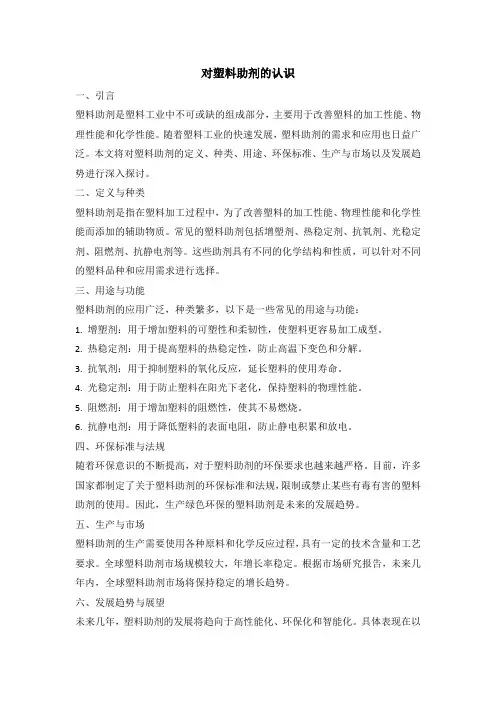 对塑料助剂的认识

一、引言

塑料助剂是塑料工业中不可或缺的组成部分，主要用于改善塑料的加工性能、物理性能和化学性能。随着塑料工业的快速发展，塑料助剂的需求和应用也日益广泛。本文将对塑料助剂的定义、种类、用途、环保标准、生产与市场以及发展趋势进行深入探讨。

二、定义与种类

塑料助剂是指在塑料加工过程中，为了改善塑料的加工性能、物理性能和化学性能而添加的辅助物质。常见的塑料助剂包括增塑剂、热稳定剂、抗氧剂、光稳定剂、阻燃剂、抗静电剂等。这些助剂具有不同的化学结构和性质，可以针对不同的塑料品种和应用需求进行选择。

三、用途与功能

塑料助剂的应用广泛，种类繁多，以下是一些常见的用途与功能：

1. 增塑剂：用于增加塑料的可塑性和柔韧性，使塑料更容易加工成型。

2. 热稳定剂：用于提高塑料的热稳定性，防止高温下变色和分解。

3. 抗氧剂：用于抑制塑料的氧化反应，延长塑料的使用寿命。

4. 光稳定剂：用于防止塑料在阳光下老化，保持塑料的物理性能。

5. 阻燃剂：用于增加塑料的阻燃性，使其不易燃烧。

6. 抗静电剂：用于降低塑料的表面电阻，防止静电积累和放电。

四、环保标准与法规

随着环保意识的不断提高，对于塑料助剂的环保要求也越来越严格。目前，许多国家都制定了关于塑料助剂的环保标准和法规，限制或禁止某些有毒有害的塑料助剂的使用。因此，生产绿色环保的塑料助剂是未来的发展趋势。

五、生产与市场

塑料助剂的生产需要使用各种原料和化学反应过程，具有一定的技术含量和工艺要求。全球塑料助剂市场规模较大，年增长率稳定。根据市场研究报告，未来几年内，全球塑料助剂市场将保持稳定的增长趋势。

六、发展趋势与展望

未来几年，塑料助剂的发展将趋向于高性能化、环保化和智能化。具体表现在以